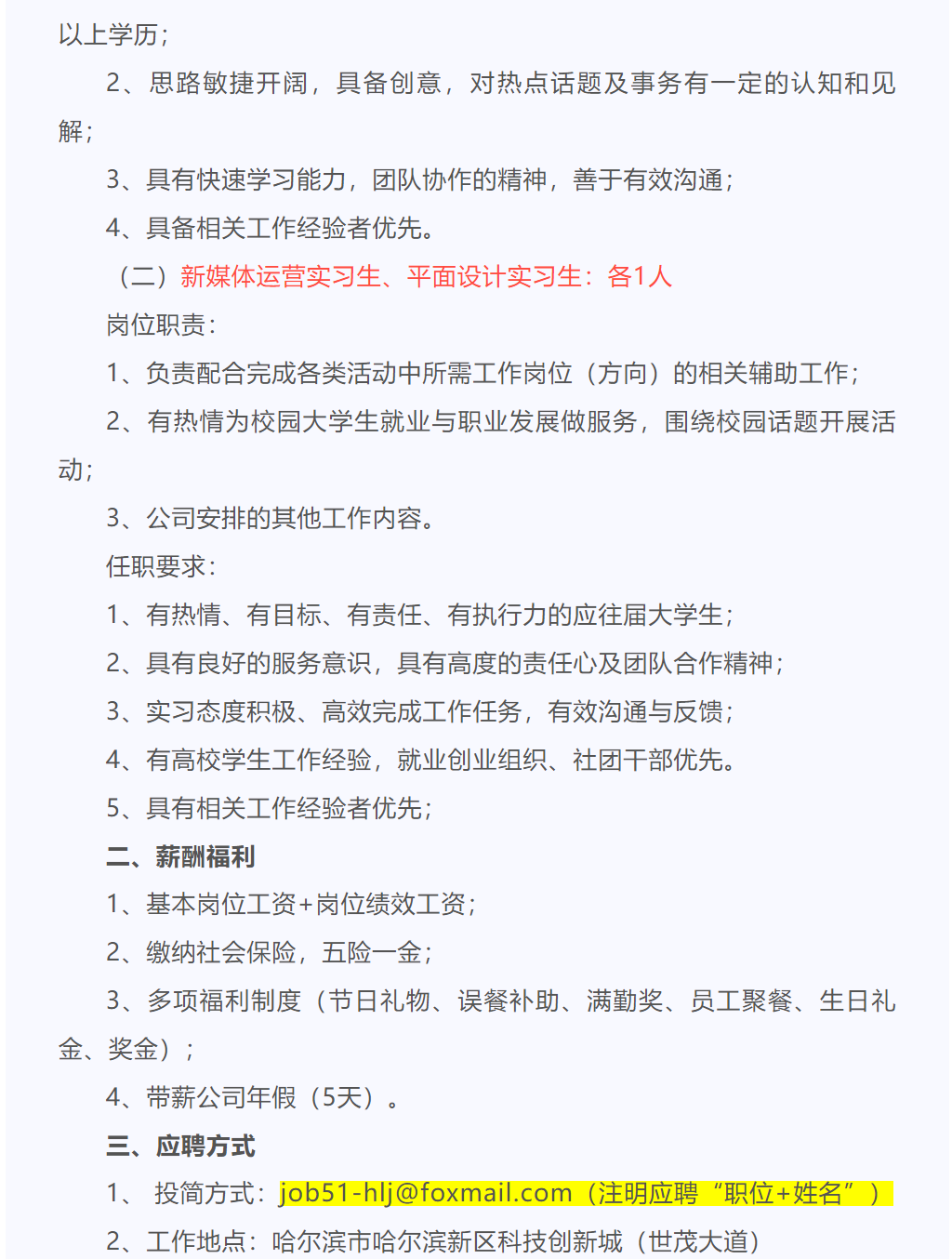 以上学历；

2、思路敏捷开阔，具备创意，对热点话题及事务有一定的认知和见解；

3、具有快速学习能力，团队协作的精神，善于有效沟通；

4、具备相关工作经验者优先。

（二）新媒体运营实习生、平面设计实习生：各1人

岗位职责：

1、负责配合完成各类活动中所需工作岗位（方向）的相关辅助工作；

2、有热情为校园大学生就业与职业发展做服务，围绕校园话题开展活动；

3、公司安排的其他工作内容。

任职要求：

1、有热情、有目标、有责任、有执行力的应往届大学生；

2、具有良好的服务意识，具有高度的责任心及团队合作精神；

3、实习态度积极、高效完成工作任务，有效沟通与反馈；

4、有高校学生工作经验，就业创业组织、社团干部优先。

5、具有相关工作经验者优先；

二、薪酬福利

1、基本岗位工资+岗位绩效工资；

2、缴纳社会保险，五险一金；

3、多项福利制度（节日礼物、误餐补助、满勤奖、员工聚餐、生日礼金、奖金）；

4、带薪公司年假（5天）。

三、应聘方式

1、 投简方式：job51-hlj@foxmail.com（注明应聘“职位+姓名”）

2、工作地点：哈尔滨市哈尔滨新区科技创新城（世茂大道）